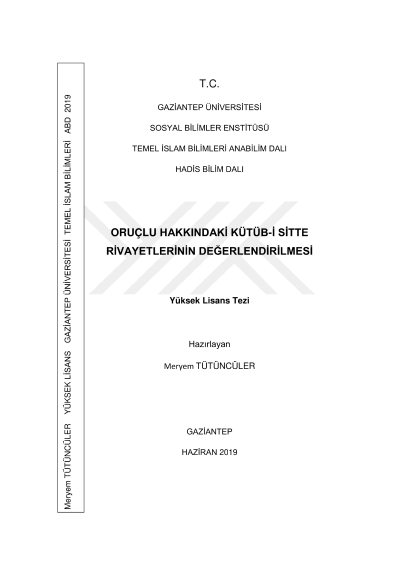 Meryem TÜTÜNCÜLER YÜKSEK LİSANS GAZİANTEP ÜNİVERSİTESİ TEMEL İSLAM BİLİMLERİ ABD 2019

T.C.

GAZİANTEP ÜNİVERSİTESİ

SOSYAL BİLİMLER ENSTİTÜSÜ

TEMEL İSLAM BİLİMLERİ ANABİLİM DALI

HADİS BİLİM DALI

ORUÇLU HAKKINDAKİ KÜTÜB-İ SİTTE RİVAYETLERİNİN DEĞERLENDİRİLMESİ

Yüksek Lisans Tezi

Hazırlayan

Meryem TÜTÜNCÜLER

GAZİANTEP

HAZİRAN 2019